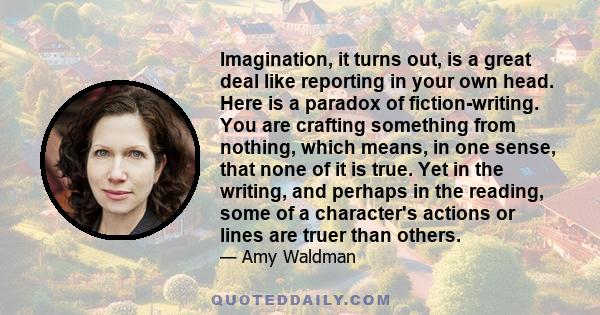 Imagination, it turns out, is a great deal like reporting in your own head. Here is a paradox of fiction-writing. You are crafting something from nothing, which means, in one sense, that none of it is true. Yet in the writing, and perhaps in the reading, some of a character's actions or lines are truer than others.

— Amy Waldman

QUOTEDDAILY.COM